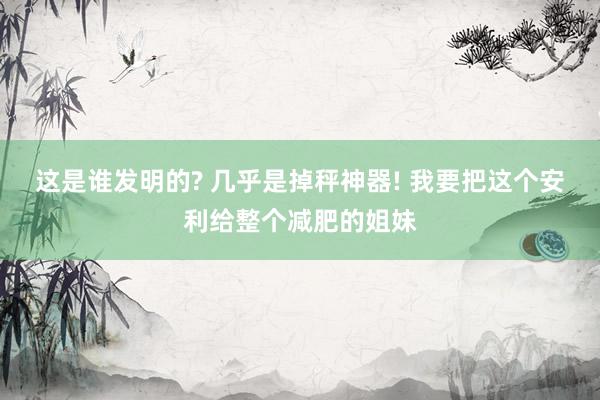 这是谁发明的? 几乎是掉秤神器! 我要把这个安利给整个减肥的姐妹